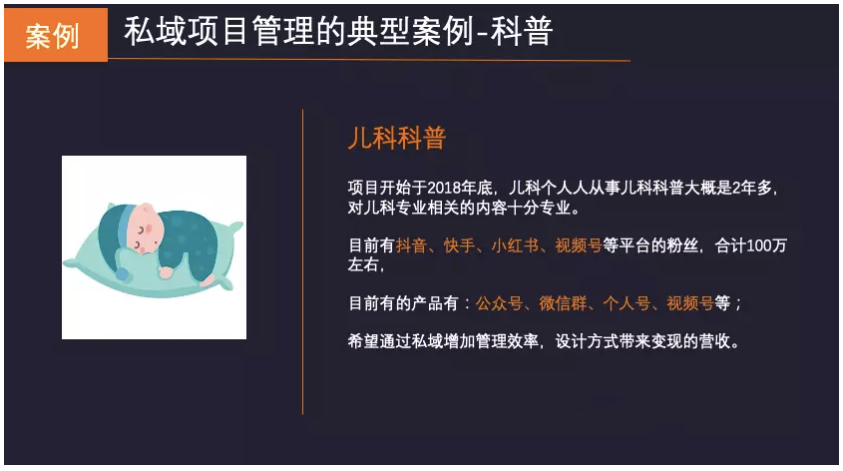 案例 私域项目管理的典型案例-科普

儿科科普

项目开始于2018年底，儿科个人人从事儿科科普大概是2年多，对儿科专业相关的内容十分专业。

目前有抖音、快手、小红书、视频号等平台的粉丝，合计100万左右，

目前有的产品有：公众号、微信群、个人号、视频号等；

希望通过私域增加管理效率，设计方式带来变现的营收。